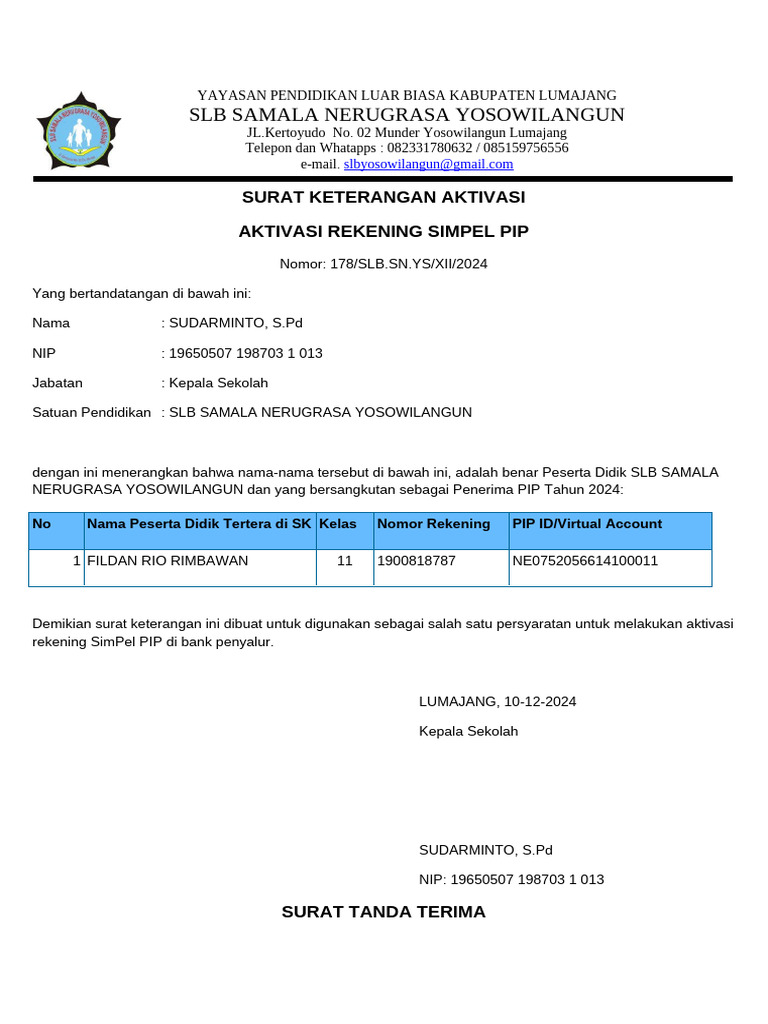 YAYASAN PENDIDIKAN LUAR BIASA KABUPATEN LUMAJANG
SLB SAMALA NERUGRASA YOSOWILANGUN
JL.Kertoyudo No. 02 Munder Yosowilangun Lumajang
Telepon dan Whatapps : 082331780632 / 085159756556
e-mail. slbyosowilangun@gmail.com

SURAT KETERANGAN AKTIVASI

AKTIVASI REKENING SIMPEL PIP

Nomor: 178/SLB.SN.YS/XII/2024

Yang bertandatangan di bawah ini:

Nama : SUDARMINTO, S.Pd

NIP : 19650507 198703 1 013

Jabatan : Kepala Sekolah

Satuan Pendidikan : SLB SAMALA NERUGRASA YOSOWILANGUN

dengan ini menerangkan bahwa nama-nama tersebut di bawah ini, adalah benar Peserta Didik SLB SAMALA NERUGRASA YOSOWILANGUN dan yang bersangkutan sebagai Penerima PIP Tahun 2024:

| No | Nama Peserta Didik Tertera di SK | Kelas | Nomor Rekening | PIP ID/Virtual Account |
|---|---|---|---|---|
| 1 | FILDAN RIO RIMBAWAN | 11 | 1900818787 | NE0752056614100011 |

Demikian surat keterangan ini dibuat untuk digunakan sebagai salah satu persyaratan untuk melakukan aktivasi rekening SimPel PIP di bank penyalur.

LUMAJANG, 10-12-2024

Kepala Sekolah

SUDARMINTO, S.Pd

NIP: 19650507 198703 1 013

SURAT TANDA TERIMA